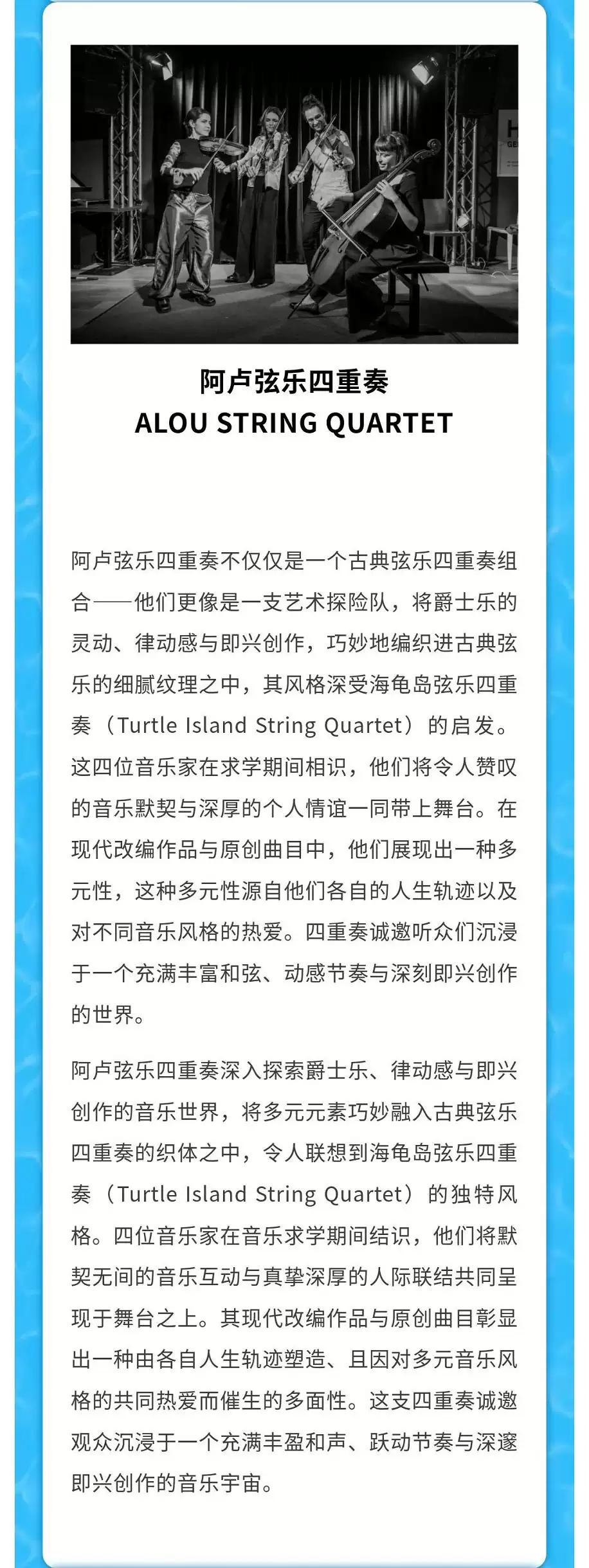 阿卢弦乐四重奏
ALOU STRING QUARTET

阿卢弦乐四重奏不仅仅是一个古典弦乐四重奏组合——他们更像是一支艺术探险队，将爵士乐的灵动、律动感与即兴创作，巧妙地编织进古典弦乐的细腻纹理之中，其风格深受海龟岛弦乐四重奏（Turtle Island String Quartet）的启发。这四位音乐家在求学期间相识，他们将令人赞叹的音乐默契与深厚的个人情谊一同带上舞台。在现代改编作品与原创曲目中，他们展现出一种多元性，这种多元性源自他们各自的人生轨迹以及对不同音乐风格的热爱。四重奏诚邀听众们沉浸于一个充满丰富和弦、动感节奏与深刻即兴创作的世界。

阿卢弦乐四重奏深入探索爵士乐、律动感与即兴创作的音乐世界，将多元元素巧妙融入古典弦乐四重奏的织体之中，令人联想到海龟岛弦乐四重奏（Turtle Island String Quartet）的独特风格。四位音乐家在音乐求学期间结识，他们将默契无间的音乐互动与真挚深厚的人际联结共同呈现于舞台之上。其现代改编作品与原创曲目彰显出一种由各自人生轨迹塑造、且因对多元音乐风格的共同热爱而催生的多面性。这支四重奏诚邀观众沉浸于一个充满丰盈和声、跃动节奏与深邃即兴创作的音乐宇宙。